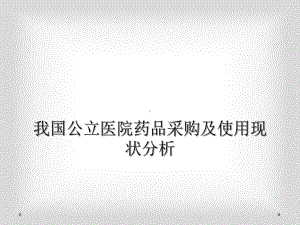 我国公立医院药品采购及使用现状分析